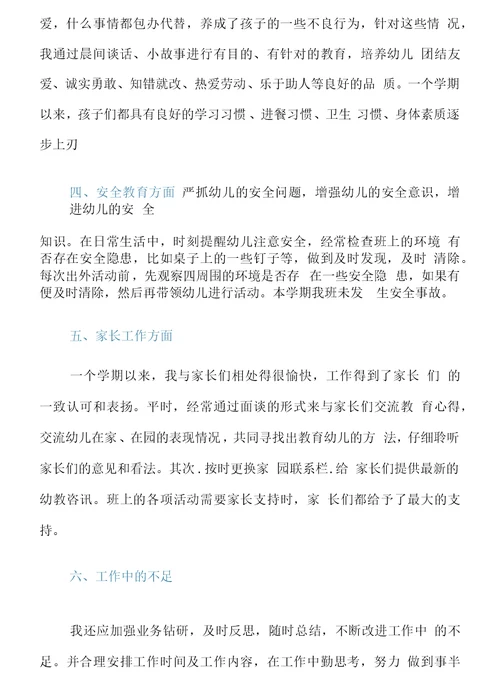 爱，什么事情都包办代替，养成了孩子的一些不良行为，针对这些情 况，我通过晨间谈话、小故事进行有目的、有针对的教育，培养幼儿 团结友爱、诚实勇敢、知错就改、热爱劳动、乐于助人等良好的品 质。一个学期以来，孩子们都具有良好的学习习惯、进餐习惯、卫生 习惯、身体素质逐步上刃

四、安全教育方面 严抓幼儿的安全问题，增强幼儿的安全意识，增进幼儿的安 全

知识。在日常生活中，时刻提醒幼儿注意安全，经常检查班上的环境 有否存在安全隐患，比如桌子上的一些钉子等，做到及时发现，及时 清除。每次出外活动前，先观察四周围的环境是否存 在一些安全隐 患，如果有便及时清除，然后再带领幼儿进行活动。本学期我班未发 生安全事故。

五、家长工作方面

一个学期以来，我与家长们相处得很愉快，工作得到了家长 们 的一致认可和表扬。平时，经常通过面谈的形式来与家长们交流教 育心得，交流幼儿在家、在园的表现情况，共同寻找出教育幼儿的方 法，仔细聆听家长们的意见和看法。其次．按时更换家 园联系栏．给 家长们提供最新的幼教咨讯。班上的各项活动需要家长支持时，家 长们都给予了最大的支持。

六、工作中的不足

我还应加强业务钻研，及时反思，随时总结，不断改进工作中 的不足。并合理安排工作时间及工作内容，在工作中勤思考，努力 做到事半